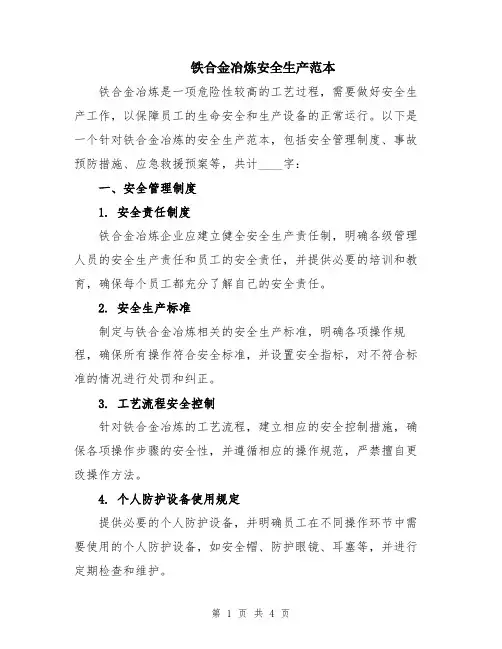 铁合金冶炼安全生产范本

铁合金冶炼是一项危险性较高的工艺过程，需要做好安全生产工作，以保障员工的生命安全和生产设备的正常运行。以下是一个针对铁合金冶炼的安全生产范本，包括安全管理制度、事故预防措施、应急救援预案等，共计____字：

一、安全管理制度

1. 安全责任制度

铁合金冶炼企业应建立健全安全生产责任制，明确各级管理人员的安全生产责任和员工的安全责任，并提供必要的培训和教育，确保每个员工都充分了解自己的安全责任。

2. 安全生产标准

制定与铁合金冶炼相关的安全生产标准，明确各项操作规程，确保所有操作符合安全标准，并设置安全指标，对不符合标准的情况进行处罚和纠正。

3. 工艺流程安全控制

针对铁合金冶炼的工艺流程，建立相应的安全控制措施，确保各项操作步骤的安全性，并遵循相应的操作规范，严禁擅自更改操作方法。

4. 个人防护设备使用规定

提供必要的个人防护设备，并明确员工在不同操作环节中需要使用的个人防护设备，如安全帽、防护眼镜、耳塞等，并进行定期检查和维护。

第 1 页 共 4 页